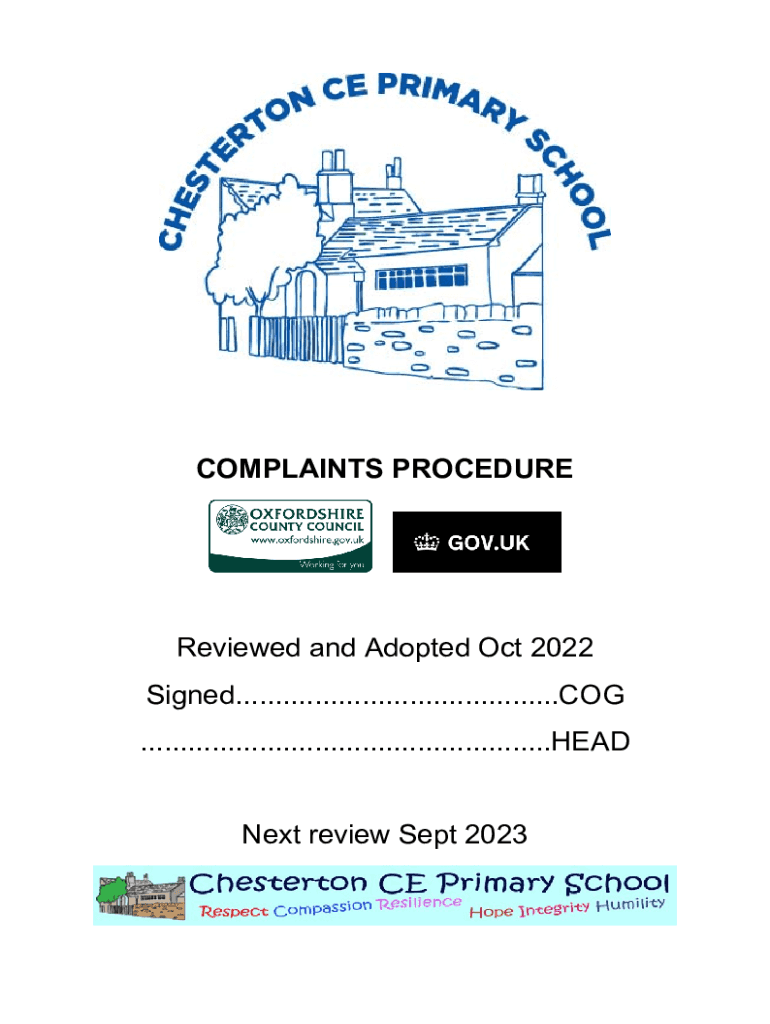 CHESTERTON CE PRIMARY SCHOOL

COMPLAINTS PROCEDURE

OXFORDSHIRE COUNTY COUNCIL
www.oxfordshire.gov.uk
Working for you

GOV.UK

Reviewed and Adopted Oct 2022

Signed.........................................COG

....................................................HEAD

Next review Sept 2023

Chesterton CE Primary School
Respect Compassion Resilience Hope Integrity Humility